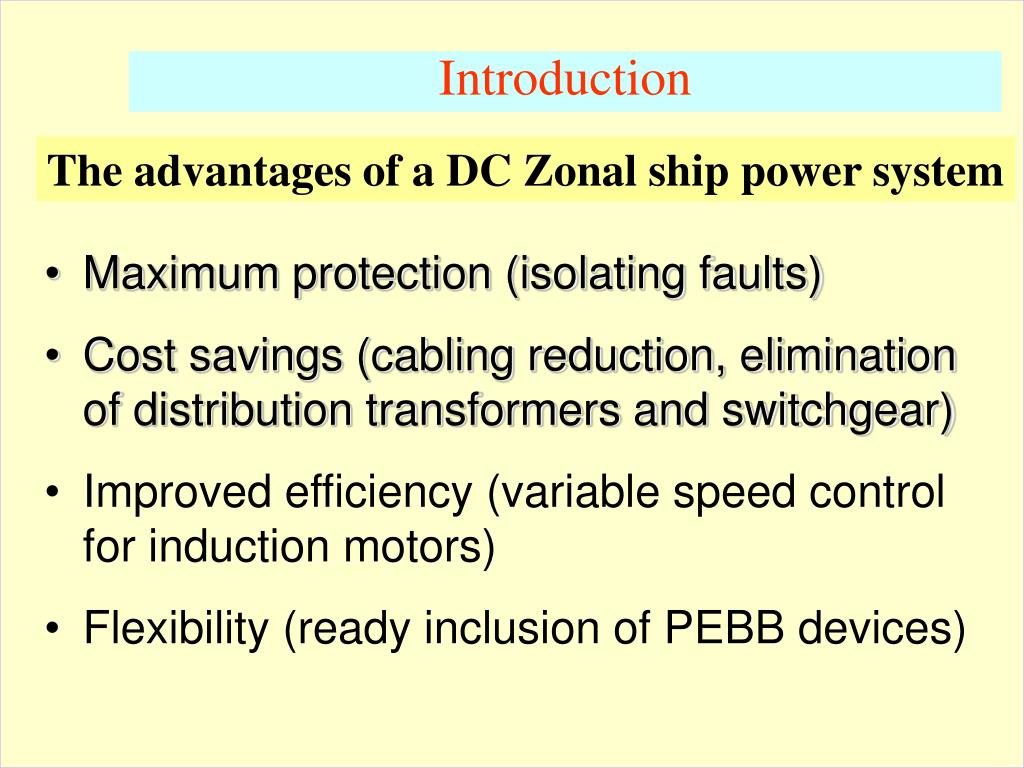 Introduction

The advantages of a DC Zonal ship power system

• Maximum protection (isolating faults)
• Cost savings (cabling reduction, elimination of distribution transformers and switchgear)
• Improved efficiency (variable speed control for induction motors)
• Flexibility (ready inclusion of PEBB devices)